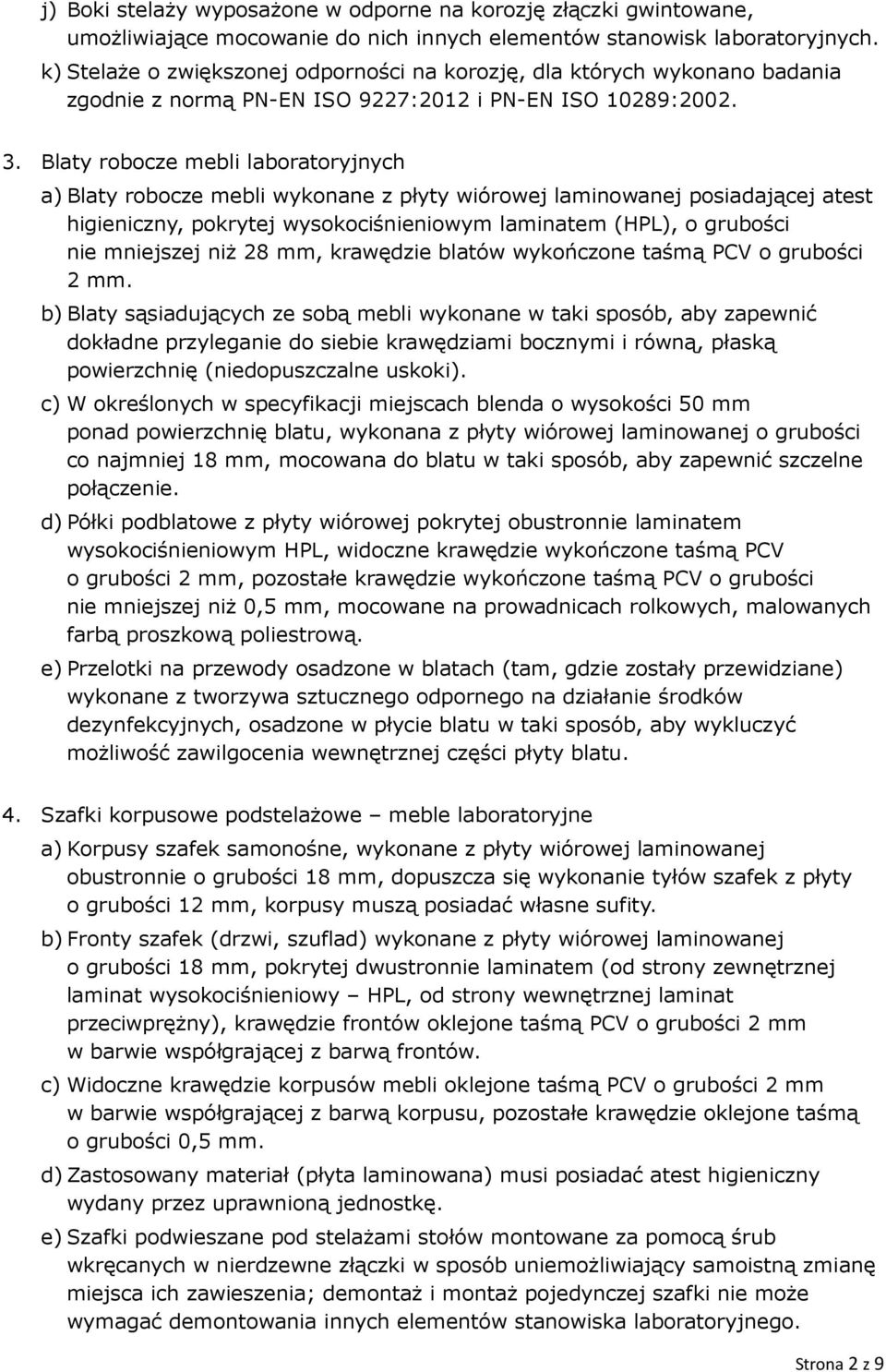 j) Boki stelaży wyposażone w odporne na korozję złączki gwintowane, umożliwiające mocowanie do nich innych elementów stanowisk laboratoryjnych.
k) Stelaże o zwiększonej odporności na korozję, dla których wykonano badania zgodnie z normą PN-EN ISO 9227:2012 i PN-EN ISO 10289:2002.

3. Blaty robocze mebli laboratoryjnych

a) Blaty robocze mebli wykonane z płyty wiórowej laminowanej posiadającej atest higieniczny, pokrytej wysokociśnieniowym laminatem (HPL), o grubości nie mniejszej niż 28 mm, krawędzie blatów wykończone taśmą PCV o grubości 2 mm.

b) Blaty sąsiadujących ze sobą mebli wykonane w taki sposób, aby zapewnić dokładne przyleganie do siebie krawędziami bocznymi i równą, płaską powierzchnię (niedopuszczalne uskoki).

c) W określonych w specyfikacji miejscach blenda o wysokości 50 mm ponad powierzchnię blatu, wykonana z płyty wiórowej laminowanej o grubości co najmniej 18 mm, mocowana do blatu w taki sposób, aby zapewnić szczelne połączenie.

d) Półki podblatowe z płyty wiórowej pokrytej obustronnie laminatem wysokociśnieniowym HPL, widoczne krawędzie wykończone taśmą PCV o grubości 2 mm, pozostałe krawędzie wykończone taśmą PCV o grubości nie mniejszej niż 0,5 mm, mocowane na prowadnicach rolkowych, malowanych farbą proszkową poliestrową.

e) Przelotki na przewody osadzone w blatach (tam, gdzie zostały przewidziane) wykonane z tworzywa sztucznego odpornego na działanie środków dezynfekcyjnych, osadzone w płycie blatu w taki sposób, aby wykluczyć możliwość zawilgocenia wewnętrznej części płyty blatu.

4. Szafki korpusowe podstelażowe – meble laboratoryjne

a) Korpusy szafek samonośne, wykonane z płyty wiórowej laminowanej obustronnie o grubości 18 mm, dopuszcza się wykonanie tyłów szafek z płyty o grubości 12 mm, korpusy muszą posiadać własne sufity.

b) Fronty szafek (drzwi, szuflad) wykonane z płyty wiórowej laminowanej o grubości 18 mm, pokrytej dwustronnie laminatem (od strony zewnętrznej laminat wysokociśnieniowy – HPL, od strony wewnętrznej laminat przeciwprężny), krawędzie frontów oklejone taśmą PCV o grubości 2 mm w barwie współgrającej z barwą frontów.

c) Widoczne krawędzie korpusów mebli oklejone taśmą PCV o grubości 2 mm w barwie współgrającej z barwą korpusu, pozostałe krawędzie oklejone taśmą o grubości 0,5 mm.

d) Zastosowany materiał (płyta laminowana) musi posiadać atest higieniczny wydany przez uprawnioną jednostkę.

e) Szafki podwieszane pod stelażami stołów montowane za pomocą śrub wkręcanych w nierdzewne złączki w sposób uniemożliwiający samoistną zmianę miejsca ich zawieszenia; demontaż i montaż pojedynczej szafki nie może wymagać demontowania innych elementów stanowiska laboratoryjnego.

Strona 2 z 9